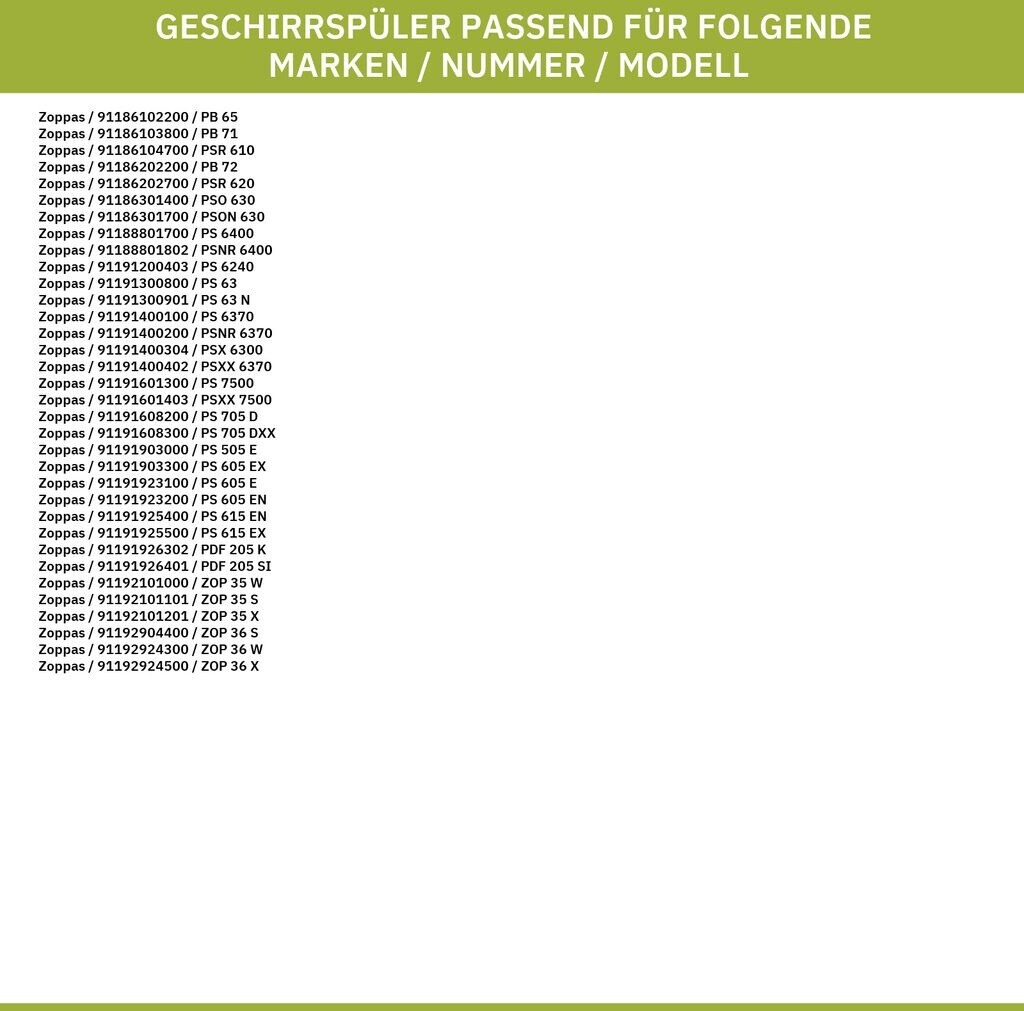 GESCHIRRSPÜLER PASSEND FÜR FOLGENDE MARKEN / NUMMER / MODELL

Zoppas / 91186102200 / PB 65
Zoppas / 91186103800 / PB 71
Zoppas / 91186104700 / PSR 610
Zoppas / 91186202200 / PB 72
Zoppas / 91186202700 / PSR 620
Zoppas / 91186301400 / PSO 630
Zoppas / 91186301700 / PSON 630
Zoppas / 91188801700 / PS 6400
Zoppas / 91188801802 / PSNR 6400
Zoppas / 91191200403 / PS 6240
Zoppas / 91191300800 / PS 63
Zoppas / 91191300901 / PS 63 N
Zoppas / 91191400100 / PS 6370
Zoppas / 91191400200 / PSNR 6370
Zoppas / 91191400304 / PSX 6300
Zoppas / 91191400402 / PSXX 6370
Zoppas / 91191601300 / PS 7500
Zoppas / 91191601403 / PSXX 7500
Zoppas / 91191608200 / PS 705 D
Zoppas / 91191608300 / PS 705 DXX
Zoppas / 91191903000 / PS 505 E
Zoppas / 91191903300 / PS 605 EX
Zoppas / 91191923100 / PS 605 E
Zoppas / 91191923200 / PS 605 EN
Zoppas / 91191925400 / PS 615 EN
Zoppas / 91191925500 / PS 615 EX
Zoppas / 91191926302 / PDF 205 K
Zoppas / 91191926401 / PDF 205 SI
Zoppas / 91192101000 / ZOP 35 W
Zoppas / 91192101101 / ZOP 35 S
Zoppas / 91192101201 / ZOP 35 X
Zoppas / 91192904400 / ZOP 36 S
Zoppas / 91192924300 / ZOP 36 W
Zoppas / 91192924500 / ZOP 36 X